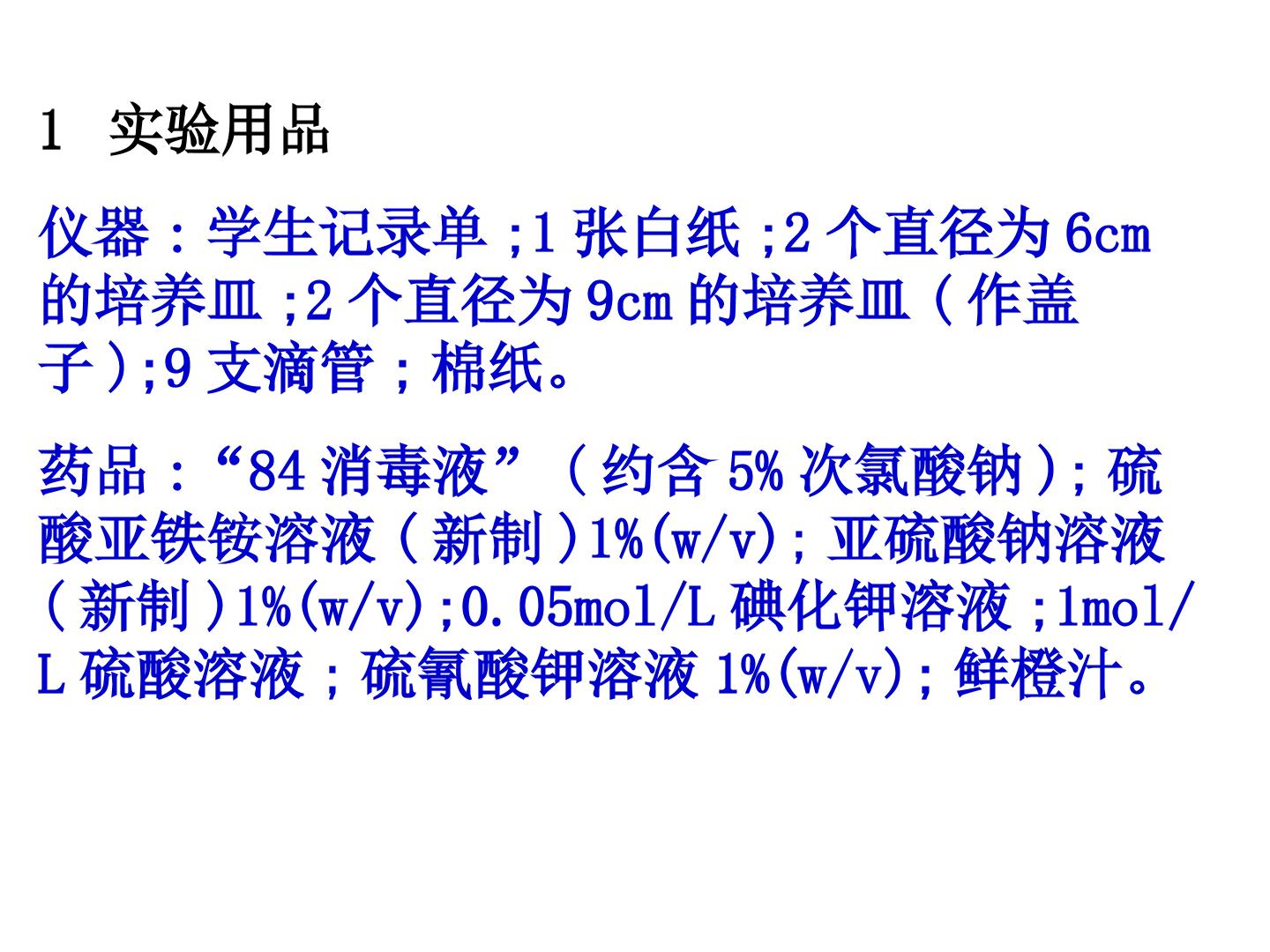 1 实验用品

仪器：学生记录单;1张白纸;2个直径为6cm的培养皿;2个直径为9cm的培养皿（作盖子）;9支滴管；棉纸。

药品：“84消毒液”（约含5%次氯酸钠）;硫酸亚铁铵溶液（新制）1%(w/v);亚硫酸钠溶液（新制）1%(w/v);0.05mol/L碘化钾溶液;1mol/L硫酸溶液；硫氰酸钾溶液1%(w/v);鲜橙汁。